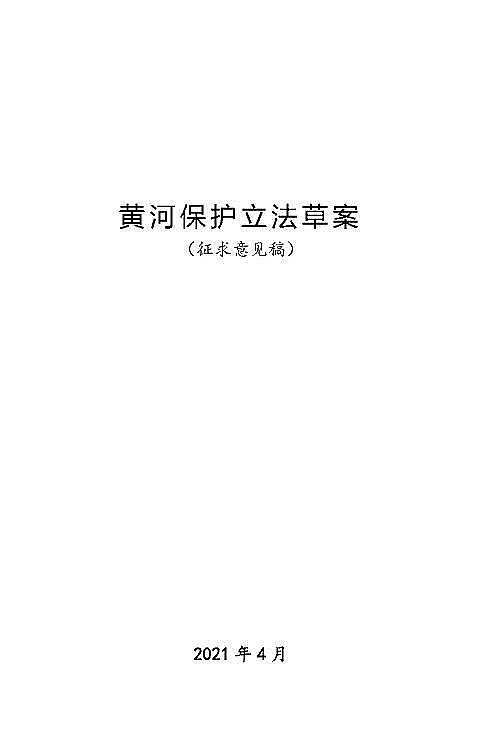 黄河保护立法草案

（征求意见稿）

2021 年 4 月